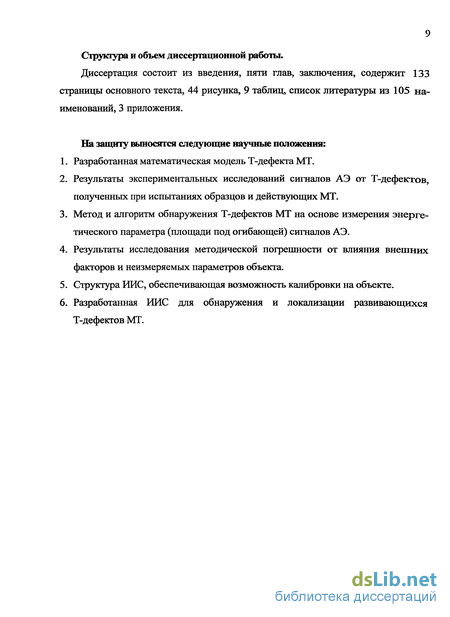 9

Структура и объем диссертационной работы.

Диссертация состоит из введения, пяти глав, заключения, содержит 133 страницы основного текста, 44 рисунка, 9 таблиц, список литературы из 105 наименований, 3 приложения.

На защиту выносятся следующие научные положения:

1. Разработанная математическая модель Т-дефекта МТ.
2. Результаты экспериментальных исследований сигналов АЭ от Т-дефектов, полученных при испытаниях образцов и действующих МТ.
3. Метод и алгоритм обнаружения Т-дефектов МТ на основе измерения энергетического параметра (площади под огибающей) сигналов АЭ.
4. Результаты исследования методической погрешности от влияния внешних факторов и неизмеряемых параметров объекта.
5. Структура ИИС, обеспечивающая возможность калибровки на объекте.
6. Разработанная ИИС для обнаружения и локализации развивающихся Т-дефектов МТ.

dsLib.net
библиотека диссертаций